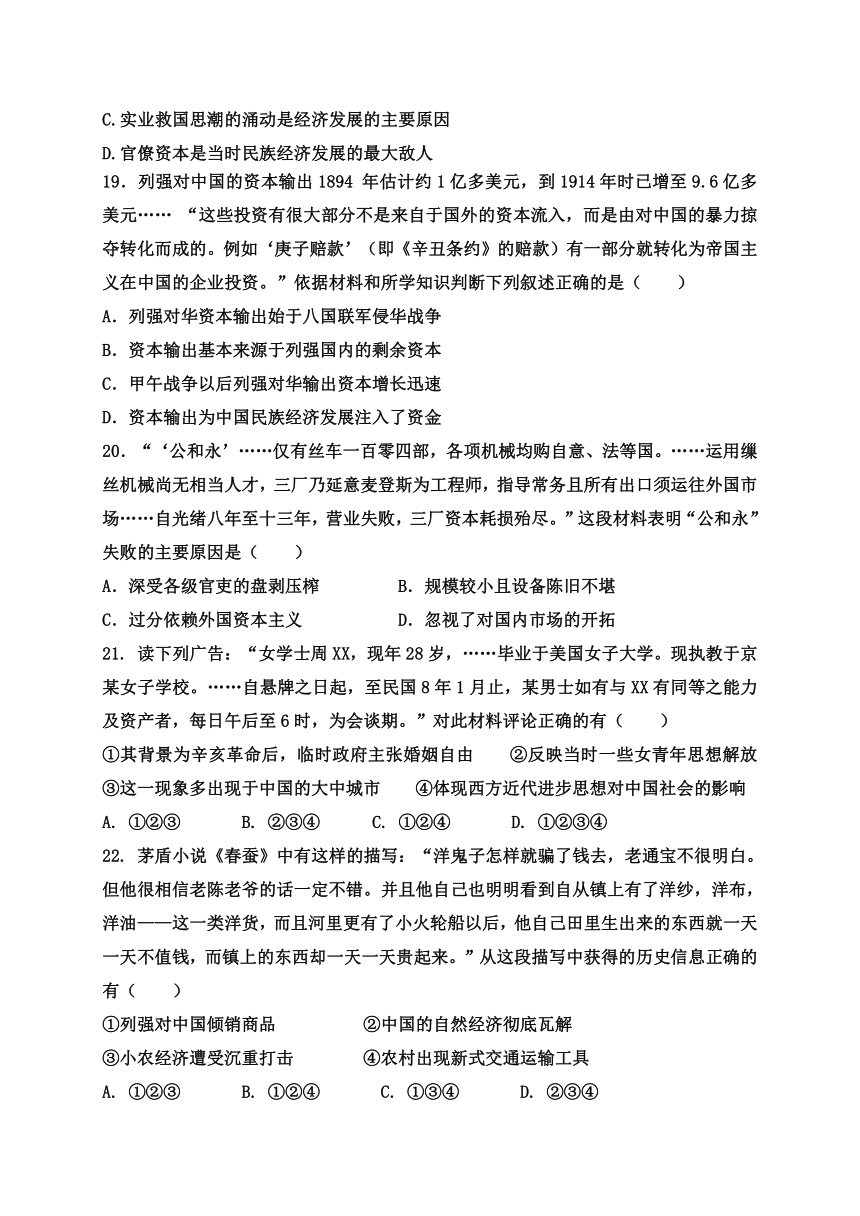 C.实业救国思潮的涌动是经济发展的主要原因

D.官僚资本是当时民族经济发展的最大敌人

19．列强对中国的资本输出 1894 年估计约 1 亿多美元，到 1914 年时已增至 9.6 亿多美元…… “这些投资有很大部分不是来自于国外的资本流入，而是由对中国的暴力掠夺转化而成的。例如‘庚子赔款’（即《辛丑条约》的赔款）有一部分就转化为帝国主义在中国的企业投资。”依据材料和所学知识判断下列叙述正确的是（　　）

A．列强对华资本输出始于八国联军侵华战争

B．资本输出基本来源于列强国内的剩余资本

C．甲午战争以后列强对华输出资本增长迅速

D．资本输出为中国民族经济发展注入了资金

20．“‘公和永’……仅有丝车一百零四部，各项机械均购自意、法等国。……运用缫丝机械尚无相当人才，三厂乃延意麦登斯为工程师，指导常务且所有出口须运往外国市场……自光绪八年至十三年，营业失败，三厂资本耗损殆尽。”这段材料表明“公和永”失败的主要原因是（　　）

A．深受各级官吏的盘剥压榨　　　　B．规模较小且设备陈旧不堪

C．过分依赖外国资本主义　　　　D．忽视了对国内市场的开拓

21. 读下列广告：“女学士周 XX，现年 28 岁，……毕业于美国女子大学。现执教于京某女子学校。……自悬牌之日起，至民国 8 年 1 月止，某男士如有与 XX 有同等之能力及资产者，每日午后至 6 时，为会谈期。”对此材料评论正确的有（　　）

①其背景为辛亥革命后，临时政府主张婚姻自由　　②反映当时一些女青年思想解放

③这一现象多出现于中国的大中城市　　④体现西方近代进步思想对中国社会的影响

A. ①②③　　B. ②③④　　C. ①②④　　D. ①②③④

22. 茅盾小说《春蚕》中有这样的描写：“洋鬼子怎样就骗了钱去，老通宝不很明白。但他很相信老陈老爷的话一定不错。并且他自己也明明看到自从镇上有了洋纱，洋布，洋油——这一类洋货，而且河里更有了小火轮船以后，他自己田里生出来的东西就一天一天不值钱，而镇上的东西却一天一天贵起来。”从这段描写中获得的历史信息正确的有（　　）

①列强对中国倾销商品　　　　②中国的自然经济彻底瓦解

③小农经济遭受沉重打击　　　　④农村出现新式交通运输工具

A. ①②③　　B. ①②④　　C. ①③④　　D. ②③④